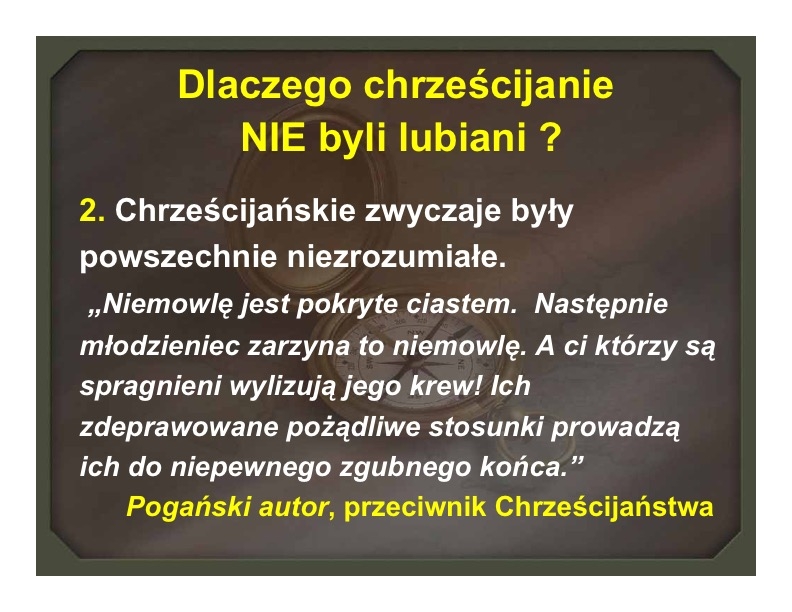 Dlaczego chrześcijanie NIE byli lubiani ?

2. Chrześcijańskie zwyczaje były powszechnie niezrozumiałe.

„Niemowlę jest pokryte ciastem. Następnie młodzieniec zarzyna to niemowlę. A ci którzy są spragnieni wylizują jego krew! Ich zdeprawowane pożądliwe stosunki prowadzą ich do niepewnego zgubnego końca."

Pogański autor, przeciwnik Chrześcijaństwa